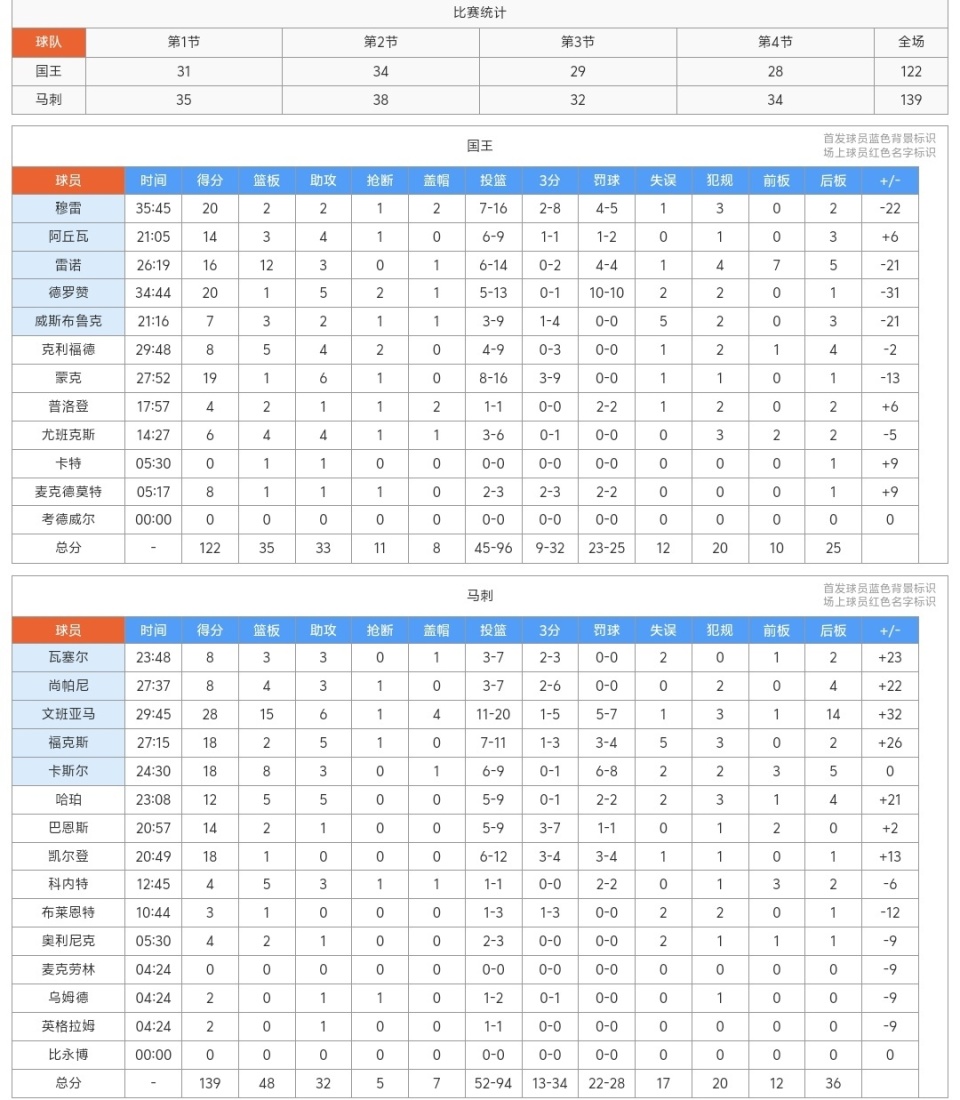 比赛统计

| 球队 | 第1节 | 第2节 | 第3节 | 第4节 | 全场 |
|---|---|---|---|---|---|
| 国王 | 31 | 34 | 29 | 28 | 122 |
| 马刺 | 35 | 38 | 32 | 34 | 139 |

国王

首发球员蓝色背景标识
场上球员红色名字标识

| 球员 | 时间 | 得分 | 篮板 | 助攻 | 抢断 | 盖帽 | 投篮 | 3分 | 罚球 | 失误 | 犯规 | 前板 | 后板 | +/- |
|---|---|---|---|---|---|---|---|---|---|---|---|---|---|---|
| 穆雷 | 35:45 | 20 | 2 | 2 | 1 | 2 | 7-16 | 2-8 | 4-5 | 1 | 3 | 0 | 2 | -22 |
| 阿丘瓦 | 21:05 | 14 | 3 | 4 | 1 | 0 | 6-9 | 1-1 | 1-2 | 0 | 1 | 0 | 3 | +6 |
| 雷诺 | 26:19 | 16 | 12 | 3 | 0 | 1 | 6-14 | 0-2 | 4-4 | 1 | 4 | 7 | 5 | -21 |
| 德罗赞 | 34:44 | 20 | 1 | 5 | 2 | 1 | 5-13 | 0-1 | 10-10 | 2 | 2 | 0 | 1 | -31 |
| 威斯布鲁克 | 21:16 | 7 | 3 | 2 | 1 | 1 | 3-9 | 1-4 | 0-0 | 5 | 2 | 0 | 3 | -21 |
| 克利福德 | 29:48 | 8 | 5 | 4 | 2 | 0 | 4-9 | 0-3 | 0-0 | 1 | 2 | 1 | 4 | -2 |
| 蒙克 | 27:52 | 19 | 1 | 6 | 1 | 0 | 8-16 | 3-9 | 0-0 | 1 | 1 | 0 | 1 | -13 |
| 普洛登 | 17:57 | 4 | 2 | 1 | 1 | 2 | 1-1 | 0-0 | 2-2 | 1 | 2 | 0 | 2 | +6 |
| 尤班克斯 | 14:27 | 6 | 4 | 4 | 1 | 1 | 3-6 | 0-1 | 0-0 | 0 | 3 | 2 | 2 | -5 |
| 卡特 | 05:30 | 0 | 1 | 1 | 0 | 0 | 0-0 | 0-0 | 0-0 | 0 | 0 | 0 | 1 | +9 |
| 麦克德莫特 | 05:17 | 8 | 1 | 1 | 1 | 0 | 2-3 | 2-3 | 2-2 | 0 | 0 | 0 | 1 | +9 |
| 考德威尔 | 00:00 | 0 | 0 | 0 | 0 | 0 | 0-0 | 0-0 | 0-0 | 0 | 0 | 0 | 0 | 0 |
| 总分 | - | 122 | 35 | 33 | 11 | 8 | 45-96 | 9-32 | 23-25 | 12 | 20 | 10 | 25 | |

马刺

首发球员蓝色背景标识
场上球员红色名字标识

| 球员 | 时间 | 得分 | 篮板 | 助攻 | 抢断 | 盖帽 | 投篮 | 3分 | 罚球 | 失误 | 犯规 | 前板 | 后板 | +/- |
|---|---|---|---|---|---|---|---|---|---|---|---|---|---|---|
| 瓦塞尔 | 23:48 | 8 | 3 | 3 | 0 | 1 | 3-7 | 2-3 | 0-0 | 2 | 0 | 1 | 2 | +23 |
| 尚帕尼 | 27:37 | 8 | 4 | 3 | 1 | 0 | 3-7 | 2-6 | 0-0 | 0 | 2 | 0 | 4 | +22 |
| 文班亚马 | 29:45 | 28 | 15 | 6 | 1 | 4 | 11-20 | 1-5 | 5-7 | 1 | 3 | 1 | 14 | +32 |
| 福克斯 | 27:15 | 18 | 2 | 5 | 1 | 0 | 7-11 | 1-3 | 3-4 | 5 | 3 | 0 | 2 | +26 |
| 卡斯尔 | 24:30 | 18 | 8 | 3 | 0 | 1 | 6-9 | 0-1 | 6-8 | 2 | 2 | 3 | 5 | 0 |
| 哈珀 | 23:08 | 12 | 5 | 5 | 0 | 0 | 5-9 | 0-1 | 2-2 | 2 | 3 | 1 | 4 | +21 |
| 巴恩斯 | 20:57 | 14 | 2 | 1 | 0 | 0 | 5-9 | 3-7 | 1-1 | 0 | 1 | 2 | 0 | +2 |
| 凯尔登 | 20:49 | 18 | 1 | 0 | 0 | 0 | 6-12 | 3-4 | 3-4 | 1 | 1 | 0 | 1 | +13 |
| 科内特 | 12:45 | 4 | 5 | 3 | 1 | 1 | 1-1 | 0-0 | 2-2 | 0 | 1 | 3 | 2 | -6 |
| 布莱恩特 | 10:44 | 3 | 1 | 0 | 0 | 0 | 1-3 | 1-3 | 0-0 | 2 | 2 | 0 | 1 | -12 |
| 奥利尼克 | 05:30 | 4 | 2 | 1 | 0 | 0 | 2-3 | 0-0 | 0-0 | 2 | 1 | 1 | 1 | -9 |
| 麦克劳林 | 04:24 | 0 | 0 | 0 | 0 | 0 | 0-0 | 0-0 | 0-0 | 0 | 0 | 0 | 0 | -9 |
| 乌姆德 | 04:24 | 2 | 0 | 1 | 1 | 0 | 1-2 | 0-1 | 0-0 | 0 | 1 | 0 | 0 | -9 |
| 英格拉姆 | 04:24 | 2 | 0 | 1 | 0 | 0 | 1-1 | 0-0 | 0-0 | 0 | 0 | 0 | 0 | -9 |
| 比永博 | 00:00 | 0 | 0 | 0 | 0 | 0 | 0-0 | 0-0 | 0-0 | 0 | 0 | 0 | 0 | 0 |
| 总分 | - | 139 | 48 | 32 | 5 | 7 | 52-94 | 13-34 | 22-28 | 17 | 20 | 12 | 36 | |